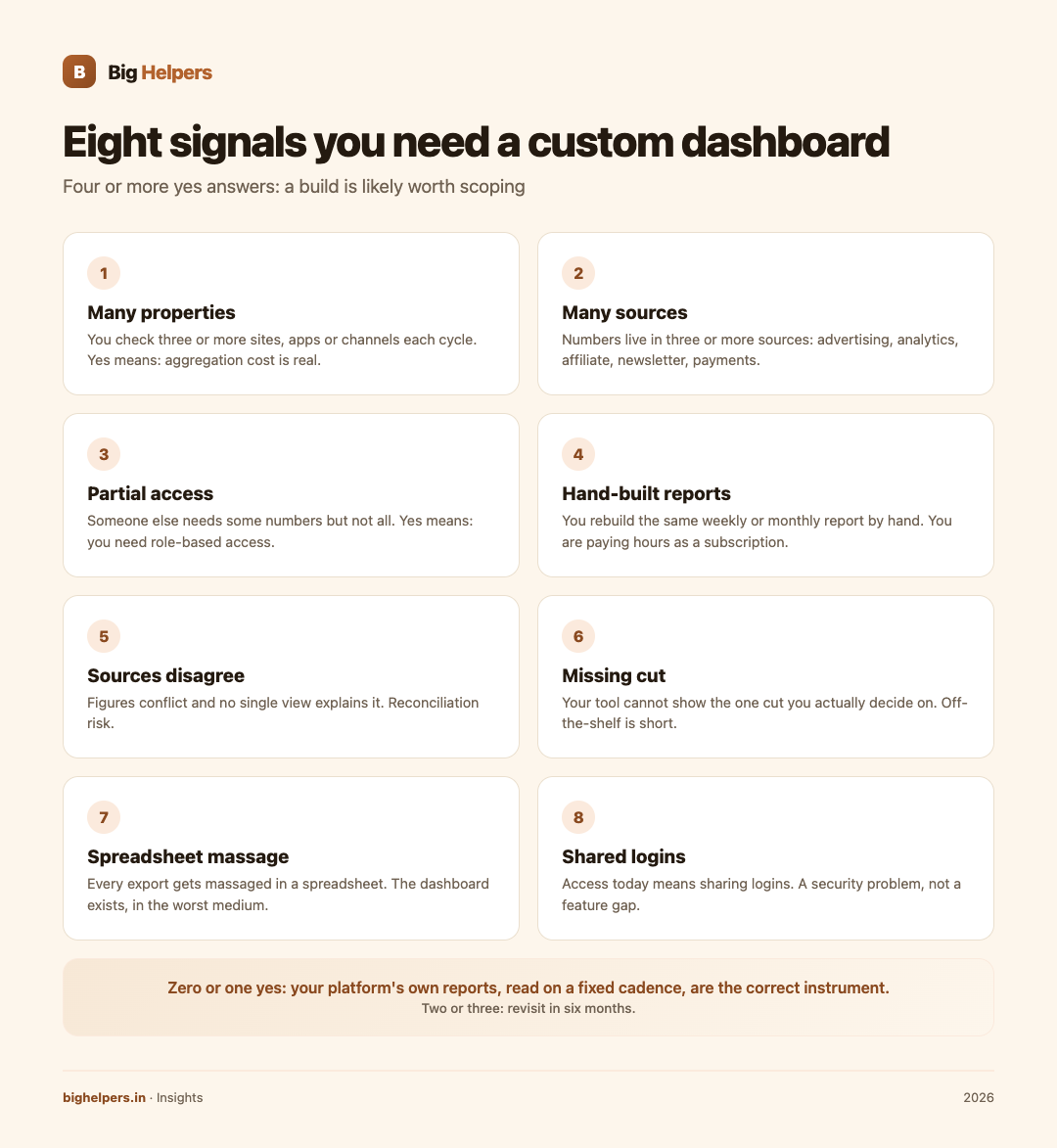 B Big Helpers

Eight signals you need a custom dashboard

Four or more yes answers: a build is likely worth scoping

1
Many properties
You check three or more sites, apps or channels each cycle. Yes means: aggregation cost is real.

2
Many sources
Numbers live in three or more sources: advertising, analytics, affiliate, newsletter, payments.

3
Partial access
Someone else needs some numbers but not all. Yes means: you need role-based access.

4
Hand-built reports
You rebuild the same weekly or monthly report by hand. You are paying hours as a subscription.

5
Sources disagree
Figures conflict and no single view explains it. Reconciliation risk.

6
Missing cut
Your tool cannot show the one cut you actually decide on. Off-the-shelf is short.

7
Spreadsheet massage
Every export gets massaged in a spreadsheet. The dashboard exists, in the worst medium.

8
Shared logins
Access today means sharing logins. A security problem, not a feature gap.

Zero or one yes: your platform's own reports, read on a fixed cadence, are the correct instrument.
Two or three: revisit in six months.

bighelpers.in · Insights

2026